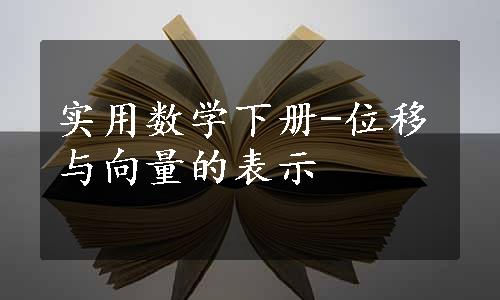 实用数学下册-位移与向量的表示